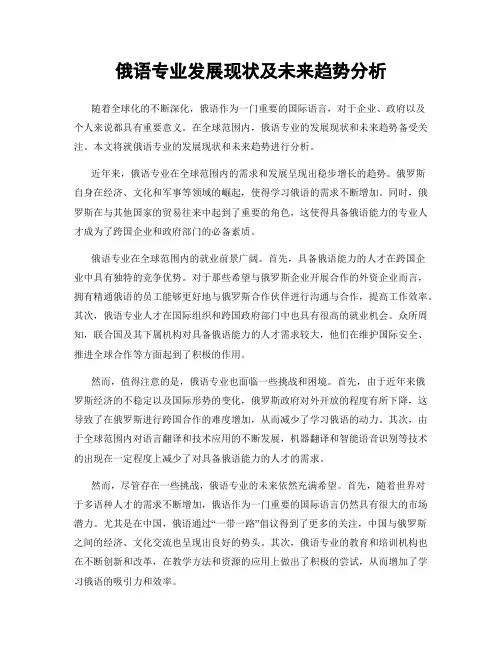 俄语专业发展现状及未来趋势分析

随着全球化的不断深化，俄语作为一门重要的国际语言，对于企业、政府以及个人来说都具有重要意义。在全球范围内，俄语专业的发展现状和未来趋势备受关注。本文将就俄语专业的发展现状和未来趋势进行分析。

近年来，俄语专业在全球范围内的需求和发展呈现出稳步增长的趋势。俄罗斯自身在经济、文化和军事等领域的崛起，使得学习俄语的需求不断增加。同时，俄罗斯在与其他国家的贸易往来中起到了重要的角色，这使得具备俄语能力的专业人才成为了跨国企业和政府部门的必备素质。

俄语专业在全球范围内的就业前景广阔。首先，具备俄语能力的人才在跨国企业中具有独特的竞争优势。对于那些希望与俄罗斯企业开展合作的外资企业而言，拥有精通俄语的员工能够更好地与俄罗斯合作伙伴进行沟通与合作，提高工作效率。其次，俄语专业人才在国际组织和跨国政府部门中也具有很高的就业机会。众所周知，联合国及其下属机构对具备俄语能力的人才需求较大，他们在维护国际安全、推进全球合作等方面起到了积极的作用。

然而，值得注意的是，俄语专业也面临一些挑战和困境。首先，由于近年来俄罗斯经济的不稳定以及国际形势的变化，俄罗斯政府对外开放的程度有所下降，这导致了在俄罗斯进行跨国合作的难度增加，从而减少了学习俄语的动力。其次，由于全球范围内对语言翻译和技术应用的不断发展，机器翻译和智能语音识别等技术的出现在一定程度上减少了对具备俄语能力的人才的需求。

然而，尽管存在一些挑战，俄语专业的未来依然充满希望。首先，随着世界对于多语种人才的需求不断增加，俄语作为一门重要的国际语言仍然具有很大的市场潜力。尤其是在中国，俄语通过“一带一路”倡议得到了更多的关注，中国与俄罗斯之间的经济、文化交流也呈现出良好的势头。其次，俄语专业的教育和培训机构也在不断创新和改革，在教学方法和资源的应用上做出了积极的尝试，从而增加了学习俄语的吸引力和效率。